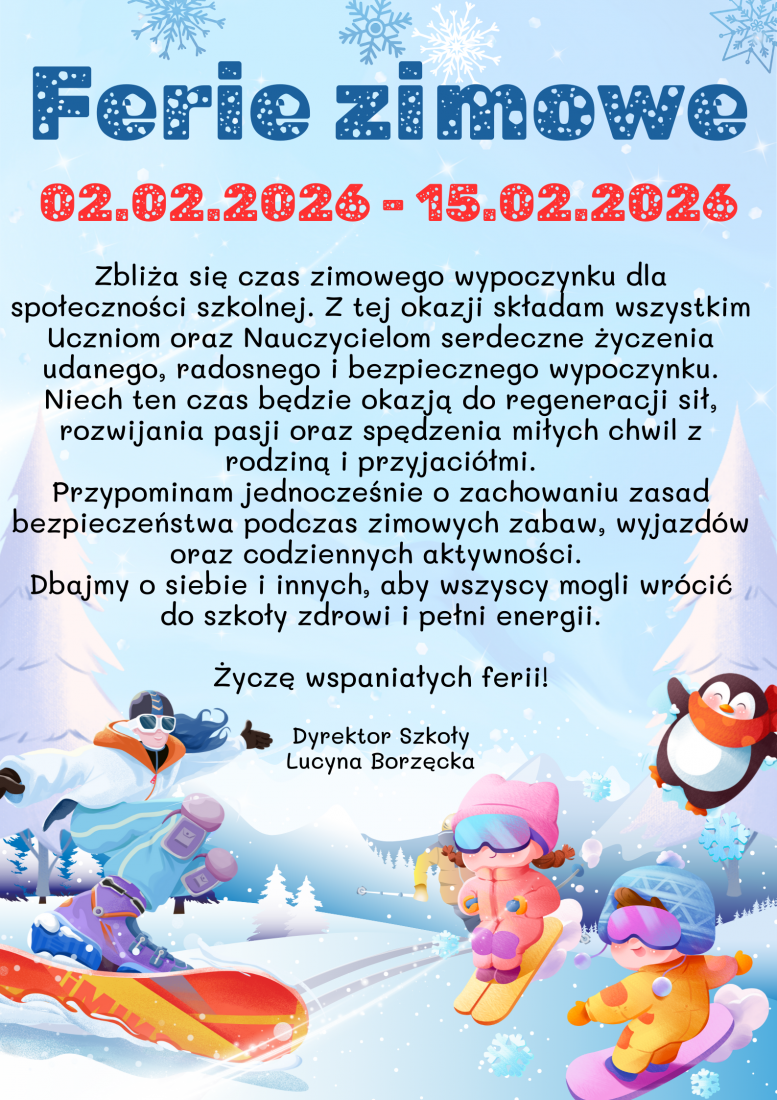 Ferie zimowe

02.02.2026 - 15.02.2026

Zbliża się czas zimowego wypoczynku dla społeczności szkolnej. Z tej okazji składam wszystkim Uczniom oraz Nauczycielom serdeczne życzenia udanego, radosnego i bezpiecznego wypoczynku. Niech ten czas będzie okazją do regeneracji sił, rozwijania pasji oraz spędzenia miłych chwil z rodziną i przyjaciółmi.

Przypominam jednocześnie o zachowaniu zasad bezpieczeństwa podczas zimowych zabaw, wyjazdów oraz codziennych aktywności.

Dbajmy o siebie i innych, aby wszyscy mogli wrócić do szkoły zdrowi i pełni energii.

Życzę wspaniałych ferii!

Dyrektor Szkoły
Lucyna Borzęcka